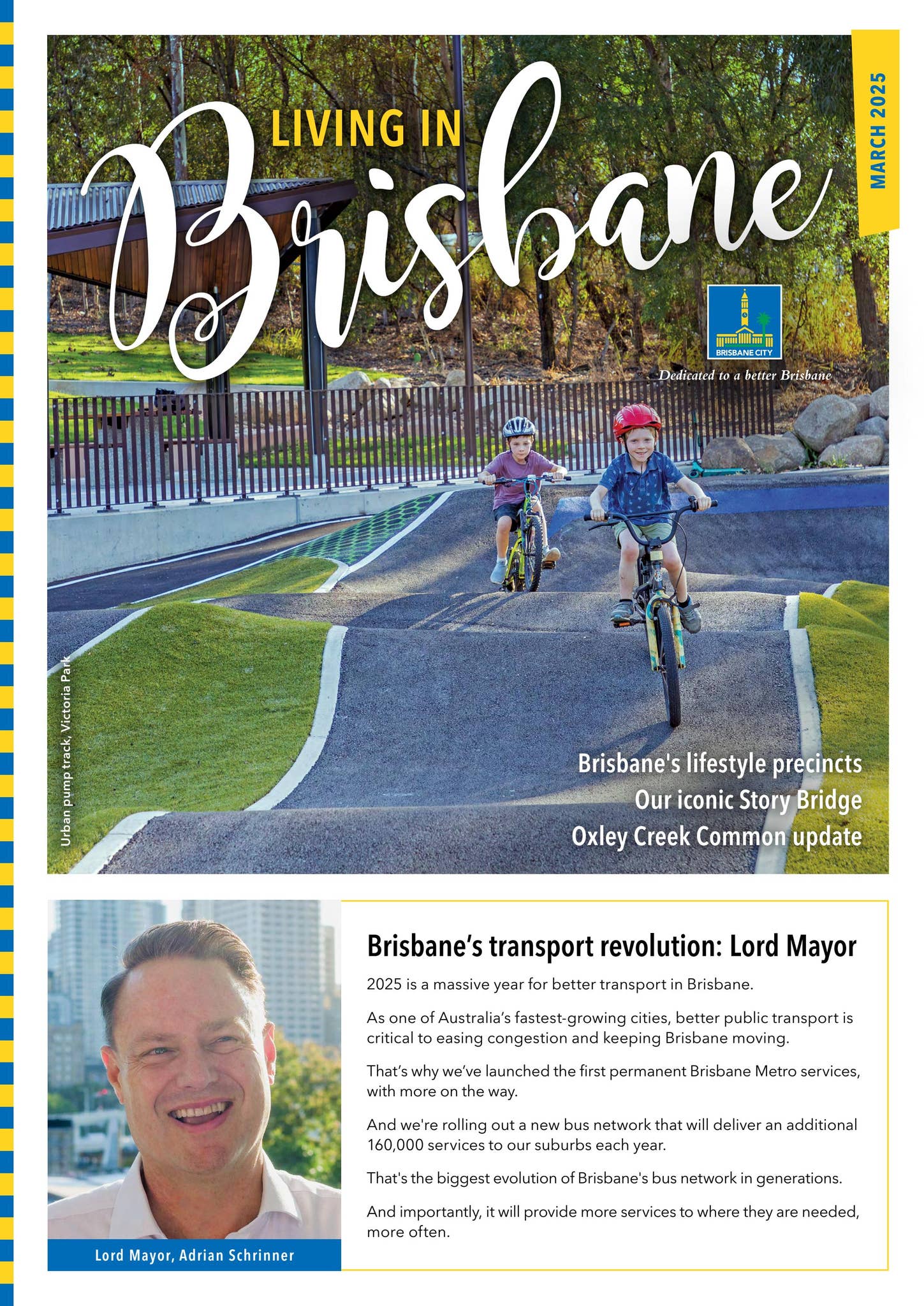 LIVING IN
Brisbane

MARCH 2025

BRISBANE CITY
Dedicated to a better Brisbane

Urban pump track, Victoria Park

Brisbane's lifestyle precincts
Our iconic Story Bridge
Oxley Creek Common update

Lord Mayor, Adrian Schrinner

Brisbane's transport revolution: Lord Mayor

2025 is a massive year for better transport in Brisbane.

As one of Australia's fastest-growing cities, better public transport is critical to easing congestion and keeping Brisbane moving.

That's why we've launched the first permanent Brisbane Metro services, with more on the way.

And we're rolling out a new bus network that will deliver an additional 160,000 services to our suburbs each year.

That's the biggest evolution of Brisbane's bus network in generations.

And importantly, it will provide more services to where they are needed, more often.